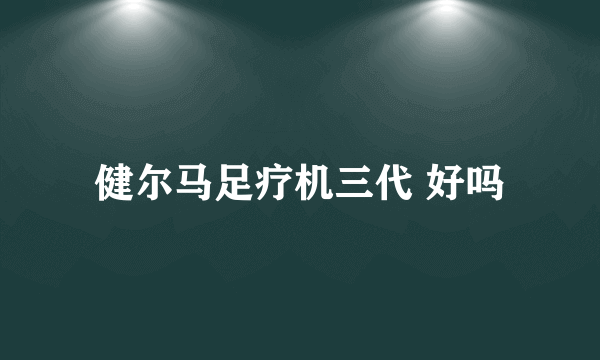 健尔马足疗机三代 好吗